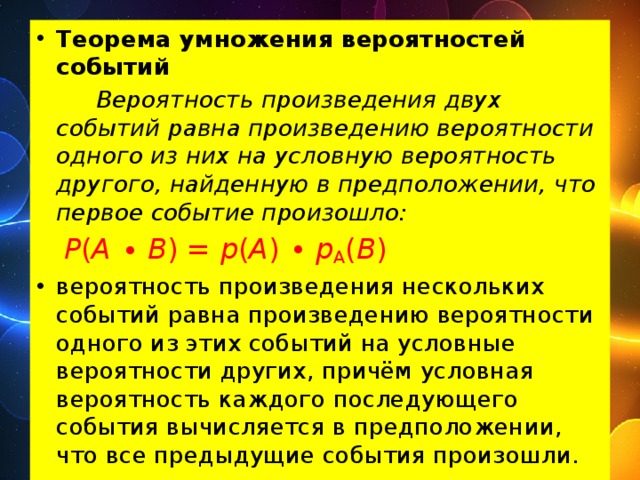 • Теорема умножения вероятностей событий

Вероятность произведения двух событий равна произведению вероятности одного из них на условную вероятность другого, найденную в предположении, что первое событие произошло:

$P(A \bullet B) = p(A) \bullet p_A(B)$

• вероятность произведения нескольких событий равна произведению вероятности одного из этих событий на условные вероятности других, причём условная вероятность каждого последующего события вычисляется в предположении, что все предыдущие события произошли.